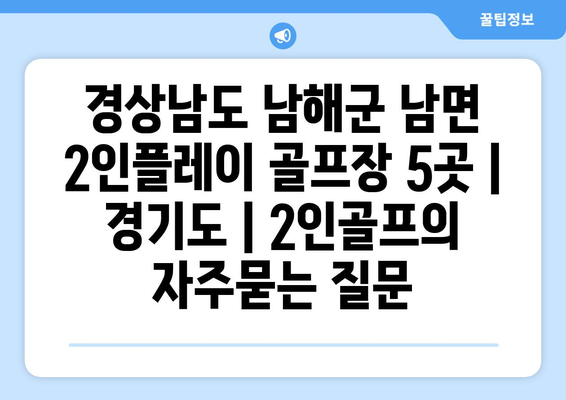 꿀팁정보

경상남도 남해군 남면 2인플레이 골프장 5곳 | 경기도 | 2인골프의 자주묻는 질문